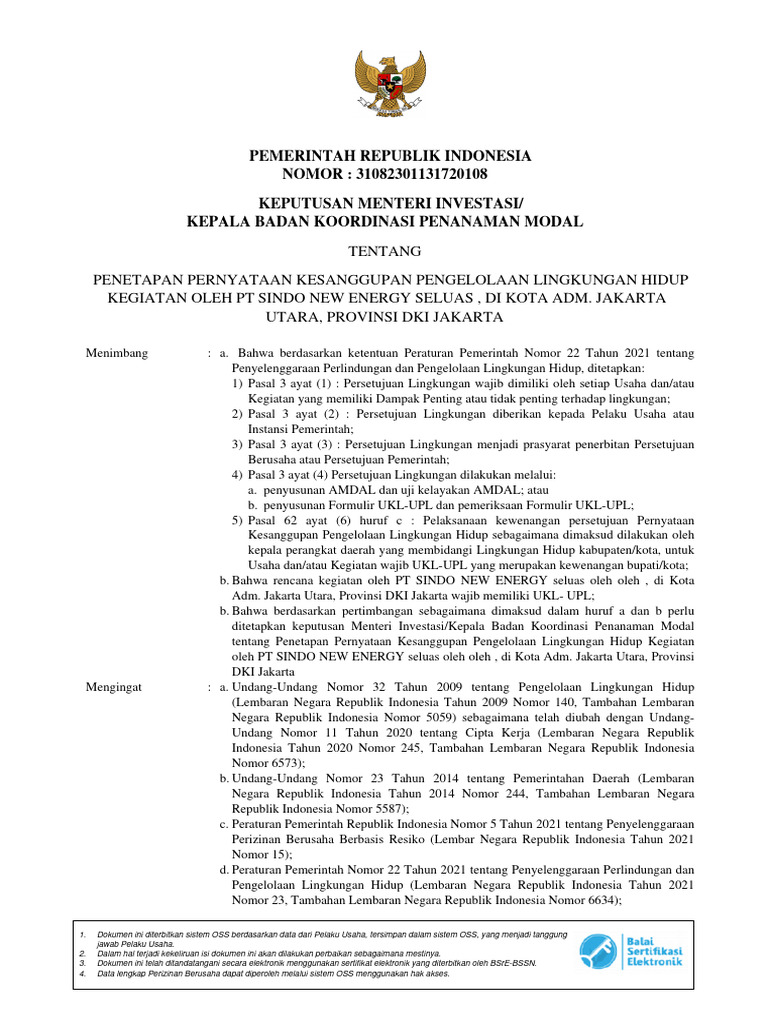 PEMERINTAH REPUBLIK INDONESIA
NOMOR : 31082301131720108

KEPUTUSAN MENTERI INVESTASI/
KEPALA BADAN KOORDINASI PENANAMAN MODAL

TENTANG

PENETAPAN PERNYATAAN KESANGGUPAN PENGELOLAAN LINGKUNGAN HIDUP KEGIATAN OLEH PT SINDO NEW ENERGY SELUAS , DI KOTA ADM. JAKARTA UTARA, PROVINSI DKI JAKARTA

Menimbang : a. Bahwa berdasarkan ketentuan Peraturan Pemerintah Nomor 22 Tahun 2021 tentang Penyelenggaraan Perlindungan dan Pengelolaan Lingkungan Hidup, ditetapkan:
1) Pasal 3 ayat (1) : Persetujuan Lingkungan wajib dimiliki oleh setiap Usaha dan/atau Kegiatan yang memiliki Dampak Penting atau tidak penting terhadap lingkungan;
2) Pasal 3 ayat (2) : Persetujuan Lingkungan diberikan kepada Pelaku Usaha atau Instansi Pemerintah;
3) Pasal 3 ayat (3) : Persetujuan Lingkungan menjadi prasyarat penerbitan Persetujuan Berusaha atau Persetujuan Pemerintah;
4) Pasal 3 ayat (4) Persetujuan Lingkungan dilakukan melalui:
a. penyusunan AMDAL dan uji kelayakan AMDAL; atau
b. penyusunan Formulir UKL-UPL dan pemeriksaan Formulir UKL-UPL;
5) Pasal 62 ayat (6) huruf c : Pelaksanaan kewenangan persetujuan Pernyataan Kesanggupan Pengelolaan Lingkungan Hidup sebagaimana dimaksud dilakukan oleh kepala perangkat daerah yang membidangi Lingkungan Hidup kabupaten/kota, untuk Usaha dan/atau Kegiatan wajib UKL-UPL yang merupakan kewenangan bupati/kota;
b. Bahwa rencana kegiatan oleh PT SINDO NEW ENERGY seluas oleh oleh , di Kota Adm. Jakarta Utara, Provinsi DKI Jakarta wajib memiliki UKL- UPL;
b. Bahwa berdasarkan pertimbangan sebagaimana dimaksud dalam huruf a dan b perlu ditetapkan keputusan Menteri Investasi/Kepala Badan Koordinasi Penanaman Modal tentang Penetapan Pernyataan Kesanggupan Pengelolaan Lingkungan Hidup Kegiatan oleh PT SINDO NEW ENERGY seluas oleh oleh , di Kota Adm. Jakarta Utara, Provinsi DKI Jakarta

Mengingat : a. Undang-Undang Nomor 32 Tahun 2009 tentang Pengelolaan Lingkungan Hidup (Lembaran Negara Republik Indonesia Tahun 2009 Nomor 140, Tambahan Lembaran Negara Republik Indonesia Nomor 5059) sebagaimana telah diubah dengan Undang-Undang Nomor 11 Tahun 2020 tentang Cipta Kerja (Lembaran Negara Republik Indonesia Tahun 2020 Nomor 245, Tambahan Lembaran Negara Republik Indonesia Nomor 6573);
b. Undang-Undang Nomor 23 Tahun 2014 tentang Pemerintahan Daerah (Lembaran Negara Republik Indonesia Tahun 2014 Nomor 244, Tambahan Lembaran Negara Republik Indonesia Nomor 5587);
c. Peraturan Pemerintah Republik Indonesia Nomor 5 Tahun 2021 tentang Penyelenggaraan Perizinan Berusaha Berbasis Resiko (Lembar Negara Republik Indonesia Tahun 2021 Nomor 15);
d. Peraturan Pemerintah Nomor 22 Tahun 2021 tentang Penyelenggaraan Perlindungan dan Pengelolaan Lingkungan Hidup (Lembaran Negara Republik Indonesia Tahun 2021 Nomor 23, Tambahan Lembaran Negara Republik Indonesia Nomor 6634);

1. Dokumen ini diterbitkan sistem OSS berdasarkan data dari Pelaku Usaha, tersimpan dalam sistem OSS, yang menjadi tanggung jawab Pelaku Usaha.
2. Dalam hal terjadi kekeliruan isi dokumen ini akan dilakukan perbaikan sebagaimana mestinya.
3. Dokumen ini telah ditandatangani secara elektronik menggunakan sertifikat elektronik yang diterbitkan oleh BSrE-BSSN.
4. Data lengkap Perizinan Berusaha dapat diperoleh melalui sistem OSS menggunakan hak akses.

Balai Sertifikasi Elektronik